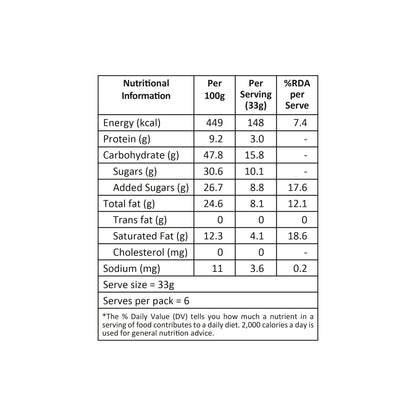 | Nutritional Information | Per 100g | Per Serving (33g) | %RDA per Serve |
|---|---|---|---|
| Energy (kcal) | 449 | 148 | 7.4 |
| Protein (g) | 9.2 | 3.0 | - |
| Carbohydrate (g) | 47.8 | 15.8 | - |
| Sugars (g) | 30.6 | 10.1 | - |
| Added Sugars (g) | 26.7 | 8.8 | 17.6 |
| Total fat (g) | 24.6 | 8.1 | 12.1 |
| Trans fat (g) | 0 | 0 | 0 |
| Saturated Fat (g) | 12.3 | 4.1 | 18.6 |
| Cholesterol (mg) | 0 | 0 | - |
| Sodium (mg) | 11 | 3.6 | 0.2 |
| Serve size = 33g | | | |
| Serves per pack = 6 | | | |

*The % Daily Value (DV) tells you how much a nutrient in a serving of food contributes to a daily diet. 2,000 calories a day is used for general nutrition advice.